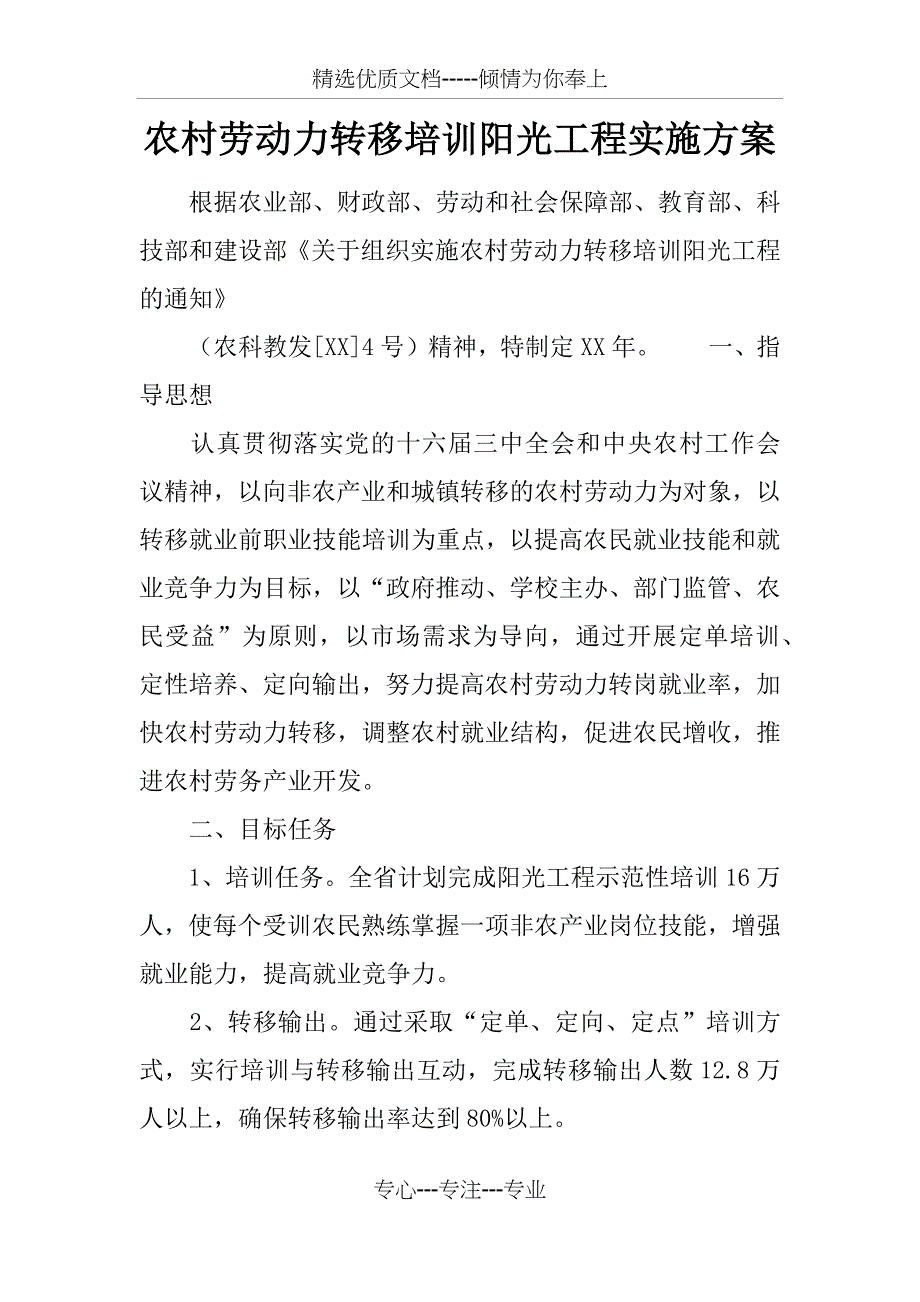 精选优质文档-----倾情为你奉上

农村劳动力转移培训阳光工程实施方案

根据农业部、财政部、劳动和社会保障部、教育部、科技部和建设部《关于组织实施农村劳动力转移培训阳光工程的通知》

（农科教发[XX]4号）精神，特制定XX年。　　一、指导思想

认真贯彻落实党的十六届三中全会和中央农村工作会议精神，以向非农产业和城镇转移的农村劳动力为对象，以转移就业前职业技能培训为重点，以提高农民就业技能和就业竞争力为目标，以“政府推动、学校主办、部门监管、农民受益”为原则，以市场需求为导向，通过开展定单培训、定性培养、定向输出，努力提高农村劳动力转岗就业率，加快农村劳动力转移，调整农村就业结构，促进农民增收，推进农村劳务产业开发。

二、目标任务

1、培训任务。全省计划完成阳光工程示范性培训16万人，使每个受训农民熟练掌握一项非农产业岗位技能，增强就业能力，提高就业竞争力。

2、转移输出。通过采取“定单、定向、定点”培训方式，实行培训与转移输出互动，完成转移输出人数12.8万人以上，确保转移输出率达到80%以上。

专心---专注---专业